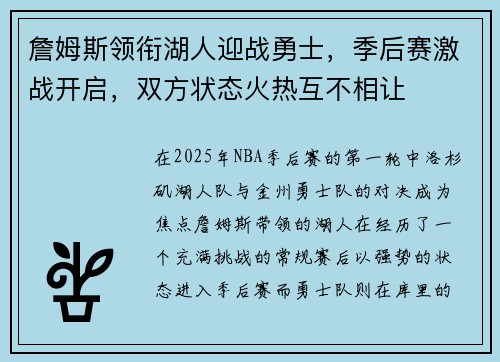 詹姆斯领衔湖人迎战勇士，季后赛激战开启，双方状态火热互不相让

在2025年NBA季后赛的第一轮中洛杉矶湖人队与金州勇士队的对决成为焦点詹姆斯带领的湖人在经历了一个充满挑战的常规赛后以强势的状态进入季后赛而勇士队则在库里的